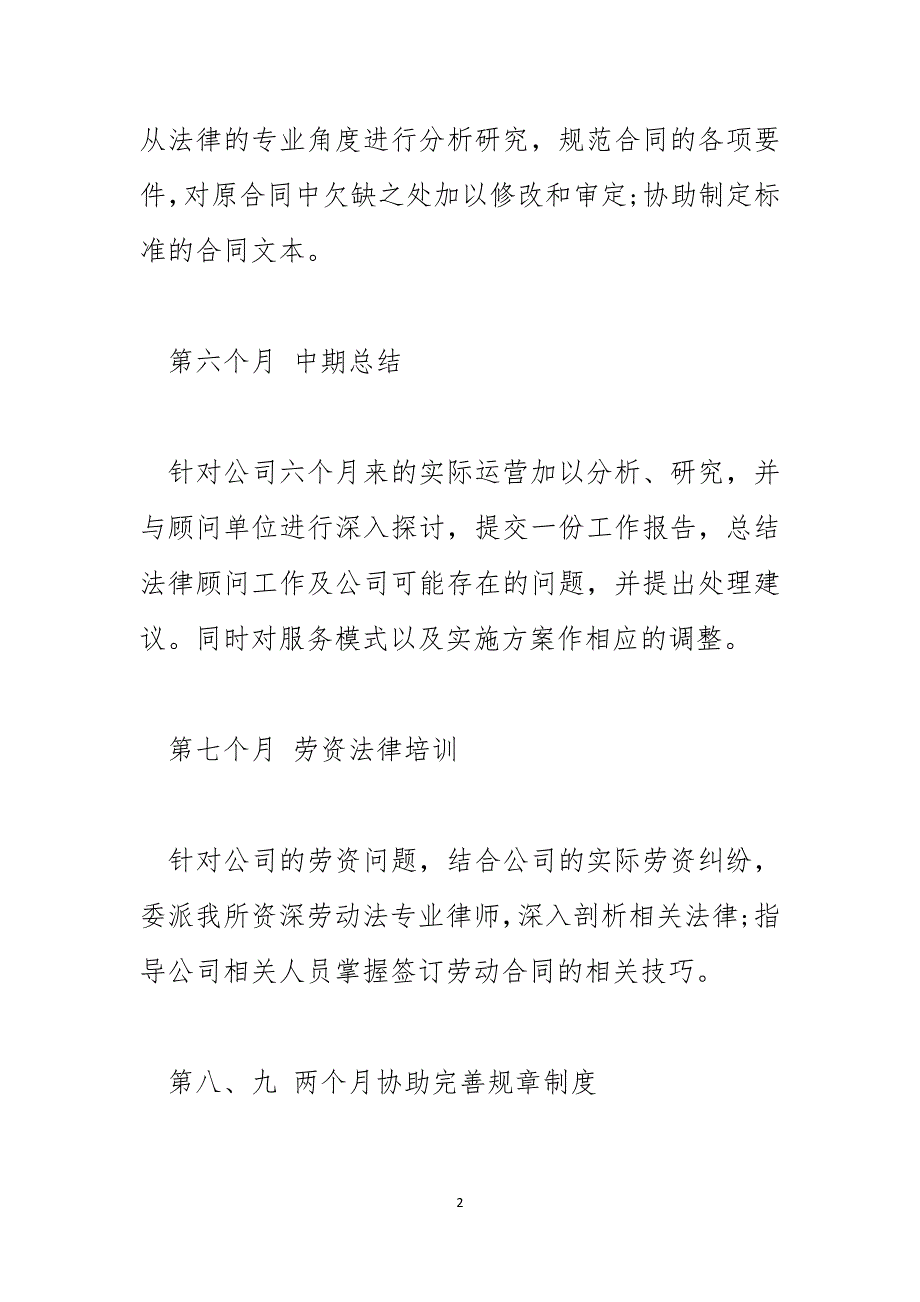 从法律的专业角度进行分析研究，规范合同的各项要件,对原合同中欠缺之处加以修改和审定;协助制定标准的合同文本。

第六个月 中期总结

针对公司六个月来的实际运营加以分析、研究，并与顾问单位进行深入探讨，提交一份工作报告，总结法律顾问工作及公司可能存在的问题，并提出处理建议。同时对服务模式以及实施方案作相应的调整。

第七个月 劳资法律培训

针对公司的劳资问题，结合公司的实际劳资纠纷，委派我所资深劳动法专业律师,深入剖析相关法律;指导公司相关人员掌握签订劳动合同的相关技巧。

第八、九 两个月协助完善规章制度

2